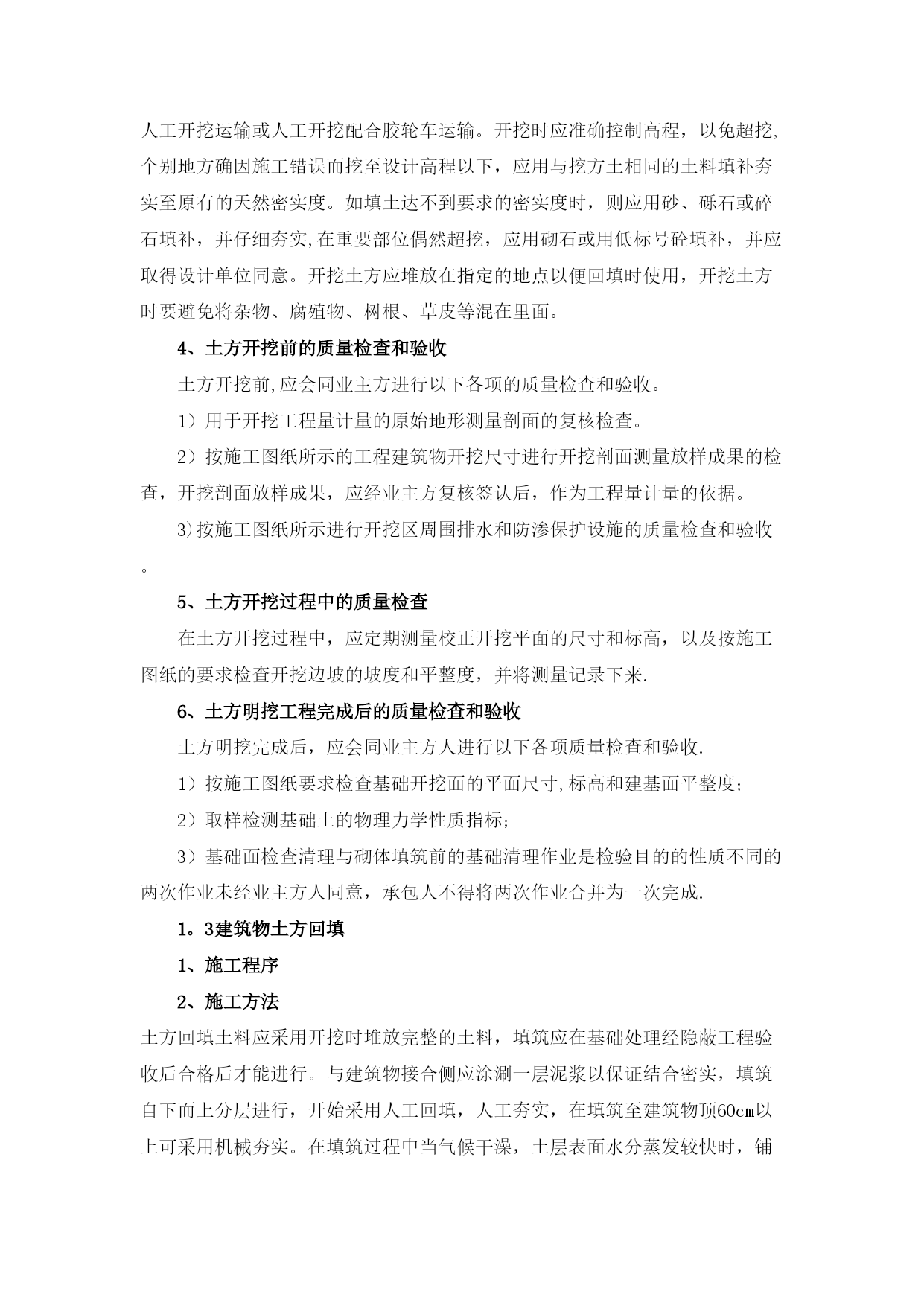 人工开挖运输或人工开挖配合胶轮车运输。开挖时应准确控制高程，以免超挖,个别地方确因施工错误而挖至设计高程以下，应用与挖方土相同的土料填补夯实至原有的天然密实度。如填土达不到要求的密实度时，则应用砂、砾石或碎石填补，并仔细夯实,在重要部位偶然超挖，应用砌石或用低标号砼填补，并应取得设计单位同意。开挖土方应堆放在指定的地点以便回填时使用，开挖土方时要避免将杂物、腐殖物、树根、草皮等混在里面。

4、土方开挖前的质量检查和验收

土方开挖前,应会同业主方进行以下各项的质量检查和验收。

1）用于开挖工程量计量的原始地形测量剖面的复核检查。

2）按施工图纸所示的工程建筑物开挖尺寸进行开挖剖面测量放样成果的检查，开挖剖面放样成果，应经业主方复核签认后，作为工程量计量的依据。

3)按施工图纸所示进行开挖区周围排水和防渗保护设施的质量检查和验收。

5、土方开挖过程中的质量检查

在土方开挖过程中，应定期测量校正开挖平面的尺寸和标高，以及按施工图纸的要求检查开挖边坡的坡度和平整度，并将测量记录下来.

6、土方明挖工程完成后的质量检查和验收

土方明挖完成后，应会同业主方人进行以下各项质量检查和验收.

1）按施工图纸要求检查基础开挖面的平面尺寸,标高和建基面平整度;

2）取样检测基础土的物理力学性质指标;

3）基础面检查清理与砌体填筑前的基础清理作业是检验目的的性质不同的两次作业未经业主方人同意，承包人不得将两次作业合并为一次完成.

1。3建筑物土方回填

1、施工程序

2、施工方法

土方回填土料应采用开挖时堆放完整的土料，填筑应在基础处理经隐蔽工程验收后合格后才能进行。与建筑物接合侧应涂涮一层泥浆以保证结合密实，填筑自下而上分层进行，开始采用人工回填，人工夯实，在填筑至建筑物顶60cm以上可采用机械夯实。在填筑过程中当气候干澡，土层表面水分蒸发较快时，铺